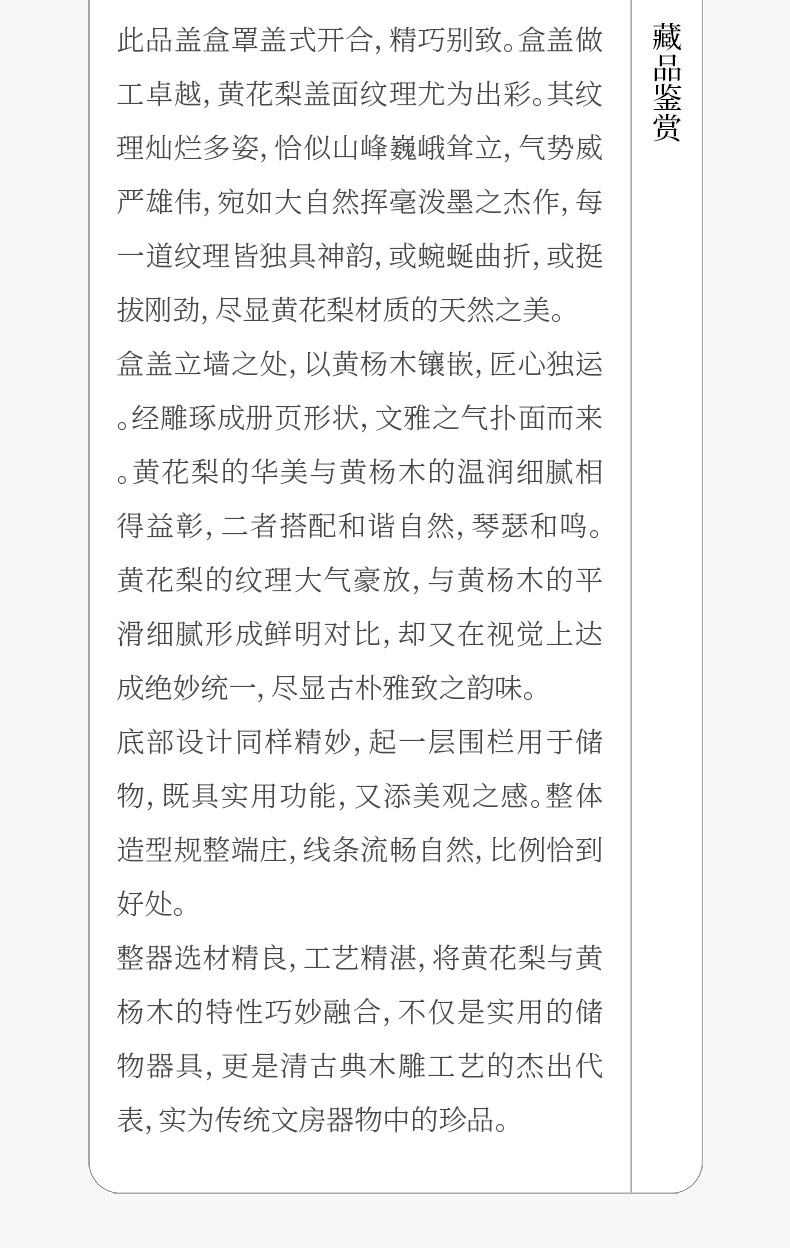 此品盖盒罩盖式开合，精巧别致。盒盖做工卓越，黄花梨盖面纹理尤为出彩。其纹理灿烂多姿，恰似山峰巍峨耸立，气势威严雄伟，宛如大自然挥毫泼墨之杰作，每一道纹理皆独具神韵，或蜿蜒曲折，或挺拔刚劲，尽显黄花梨材质的天然之美。

盒盖立墙之处，以黄杨木镶嵌，匠心独运。经雕琢成册页形状，文雅之气扑面而来。黄花梨的华美与黄杨木的温润细腻相得益彰，二者搭配和谐自然，琴瑟和鸣。黄花梨的纹理大气豪放，与黄杨木的平滑细腻形成鲜明对比，却又在视觉上达成绝妙统一，尽显古朴雅致之韵味。

底部设计同样精妙，起一层围栏用于储物，既具实用功能，又添美观之感。整体造型规整端庄，线条流畅自然，比例恰到好处。

整器选材精良，工艺精湛，将黄花梨与黄杨木的特性巧妙融合，不仅是实用的储物器具，更是清古典木雕工艺的杰出代表，实为传统文房器物中的珍品。

藏品鉴赏